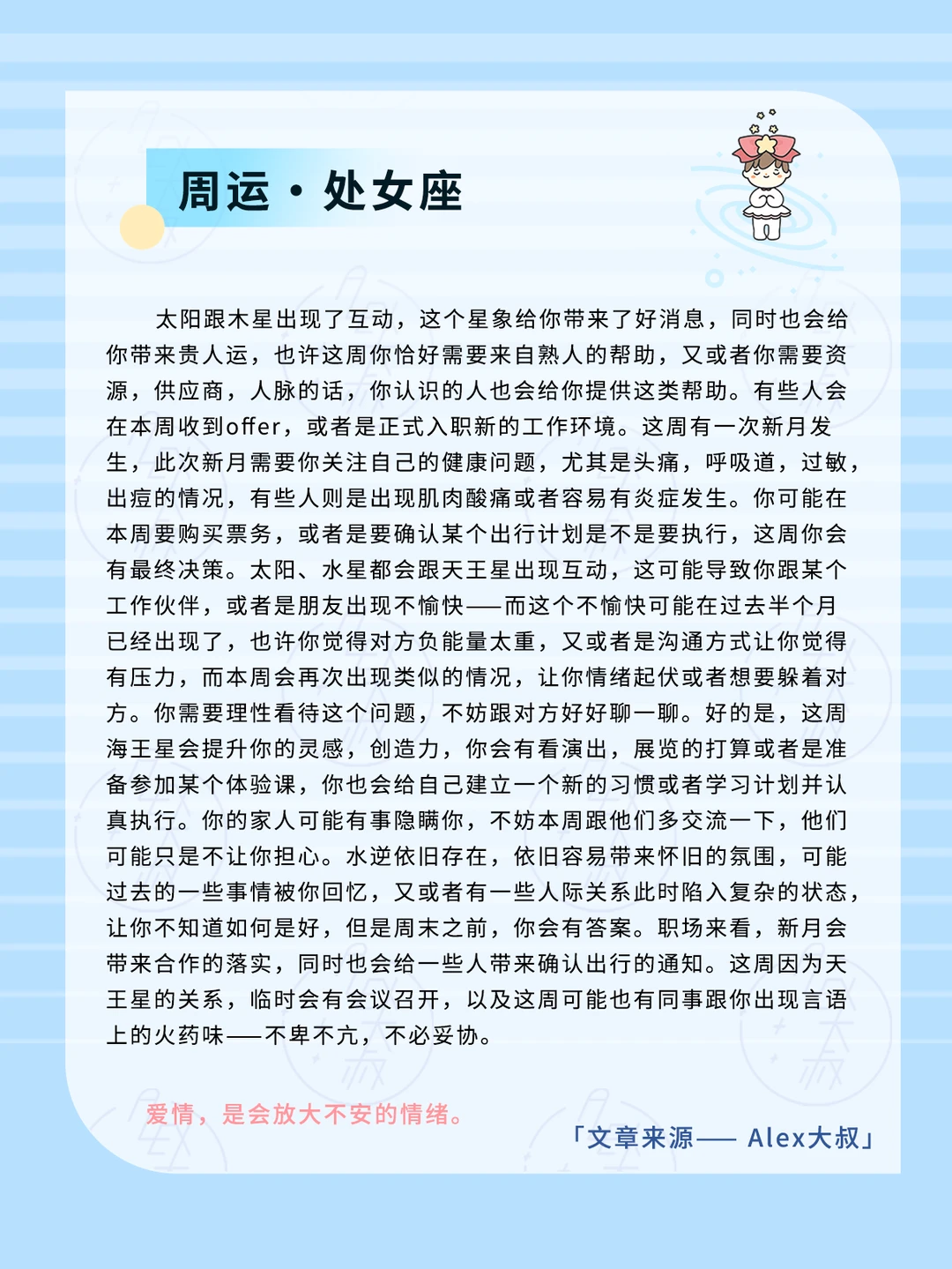 周运·处女座

太阳跟木星出现了互动，这个星象给你带来了好消息，同时也会给你带来贵人运，也许这周你恰好需要来自熟人的帮助，又或者你需要资源，供应商，人脉的话，你认识的人也会给你提供这类帮助。有些人会在本周收到offer，或者是正式入职新的工作环境。这周有一次新月发生，此次新月需要你关注自己的健康问题，尤其是头痛，呼吸道，过敏，出痘的情况，有些人则是出现肌肉酸痛或者容易有炎症发生。你可能在本周要购买票务，或者是要确认某个出行计划是不是要执行，这周你会有最终决策。太阳、水星都会跟天王星出现互动，这可能导致你跟某个工作伙伴，或者是朋友出现不愉快——而这个不愉快可能在过去半个月已经出现了，也许你觉得对方负能量太重，又或者是沟通方式让你觉得有压力，而本周会再次出现类似的情况，让你情绪起伏或者想要躲着对方。你需要理性看待这个问题，不妨跟对方好好聊一聊。好的是，这周海王星会提升你的灵感，创造力，你会有看演出，展览的打算或者是准备参加某个体验课，你也会给自己建立一个新的习惯或者学习计划并认真执行。你的家人可能有事隐瞒你，不妨本周跟他们多交流一下，他们可能只是不让你担心。水逆依旧存在，依旧容易带来怀旧的氛围，可能过去的一些事情被你回忆，又或者有一些人际关系此时陷入复杂的状态，让你不知道如何是好，但是周末之前，你会有答案。职场来看，新月会带来合作的落实，同时也会给一些人带来确认出行的通知。这周因为天王星的关系，临时会有会议召开，以及这周可能也有同事跟你出现言语上的火药味——不卑不亢，不必妥协。

爱情，是会放大不安的情绪。

「文章来源—— Alex大叔」